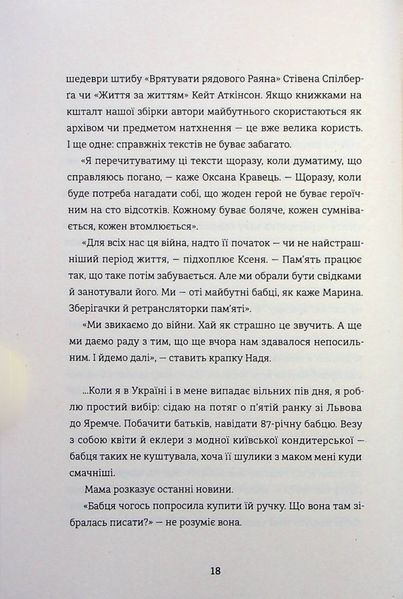 шедеври штибу «Врятувати рядового Раяна» Стівена Спілберґа чи «Життя за життям» Кейт Аткінсон. Якщо книжками на кшталт нашої збірки автори майбутнього скористаються як архівом чи предметом натхнення — це вже велика користь. І ще одне: справжніх текстів не буває забагато.

«Я перечитуватиму ці тексти щоразу, коли думатиму, що справляюсь погано, — каже Оксана Кравець. — Щоразу, коли буде потреба нагадати собі, що жоден герой не буває героїчним на сто відсотків. Кожному буває боляче, кожен сумнівається, кожен втомлюється».

«Для всіх нас ця війна, надто її початок — чи не найстрашніший період життя, — підхоплює Ксеня. — Пам'ять працює так, що таке потім забувається. Але ми обрали бути свідками й занотували його. Ми — оті майбутні бабці, як каже Марина. Зберігачки й ретрансляторки пам'яті».

«Ми звикаємо до війни. Хай як страшно це звучить. А ще ми даємо раду з тим, що ще вчора нам здавалося непосильним. І йдемо далі», — ставить крапку Надя.

...Коли я в Україні і в мене випадає вільних пів дня, я роблю простий вибір: сідаю на потяг о п'ятій ранку зі Львова до Яремче. Побачити батьків, навідати 87-річну бабцю. Везу з собою квіти й еклери з модної київської кондитерської — бабця таких не куштувала, хоча її шулики з маком мені куди смачніші.

Мама розказує останні новини.

«Бабця чогось попросила купити їй ручку. Що вона там зібралась писати?» — не розуміє вона.

18